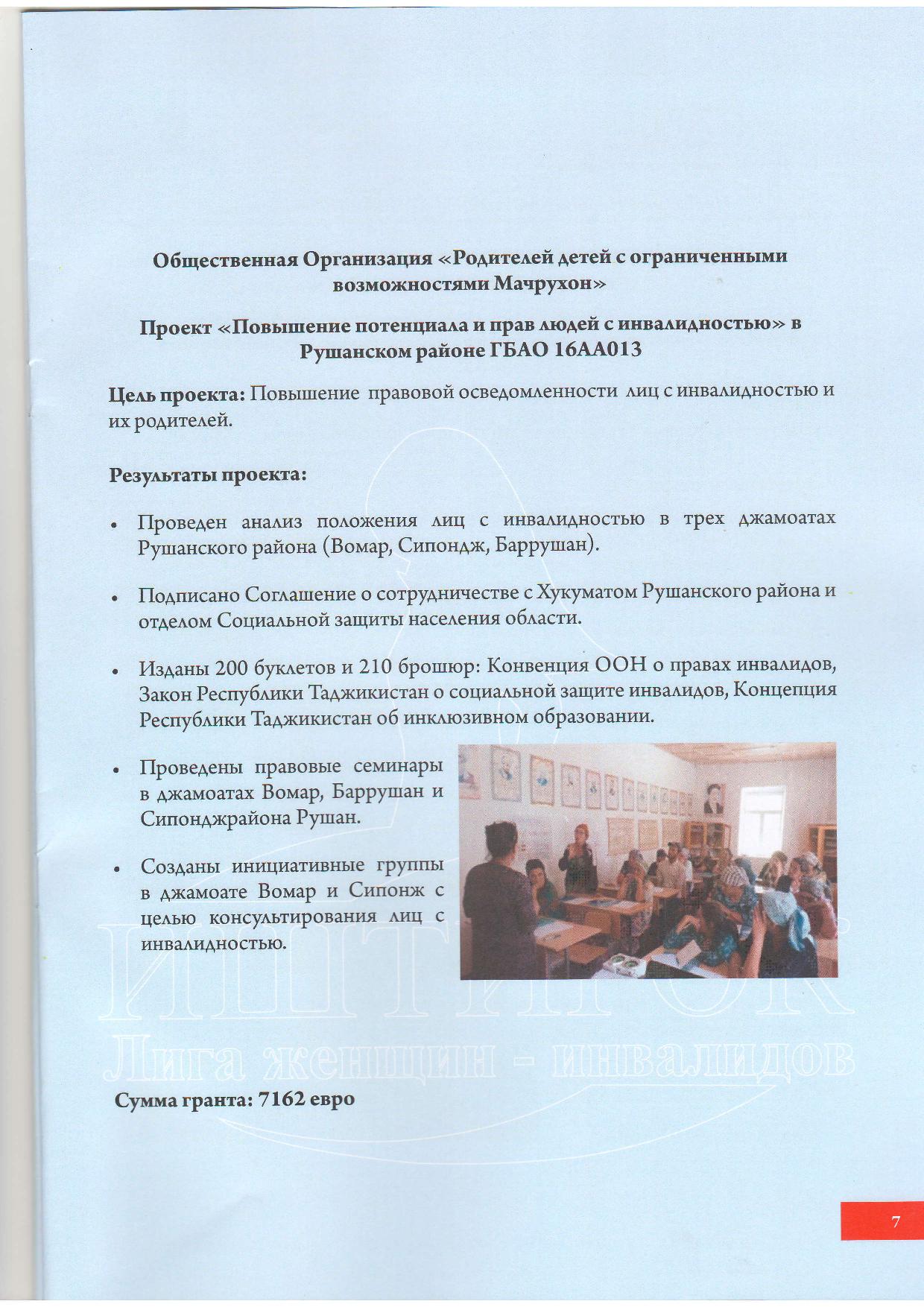 Общественная Организация «Родителей детей с ограниченными возможностями Мачрухон»

Проект «Повышение потенциала и прав людей с инвалидностью» в Рушанском районе ГБАО 16АА013

Цель проекта: Повышение правовой осведомленности лиц с инвалидностью и их родителей.

Результаты проекта:

• Проведен анализ положения лиц с инвалидностью в трех джамоатах Рушанского района (Вомар, Сипондж, Баррушан).

• Подписано Соглашение о сотрудничестве с Хукуматом Рушанского района и отделом Социальной защиты населения области.

• Изданы 200 буклетов и 210 брошюр: Конвенция ООН о правах инвалидов, Закон Республики Таджикистан о социальной защите инвалидов, Концепция Республики Таджикистан об инклюзивном образовании.

• Проведены правовые семинары в джамоатах Вомар, Баррушан и Сипонджрайона Рушан.

• Созданы инициативные группы в джамоате Вомар и Сипонж с целью консультирования лиц с инвалидностью.

ИШТИРОК
Лига женщин - инвалидов

Сумма гранта: 7162 евро

7